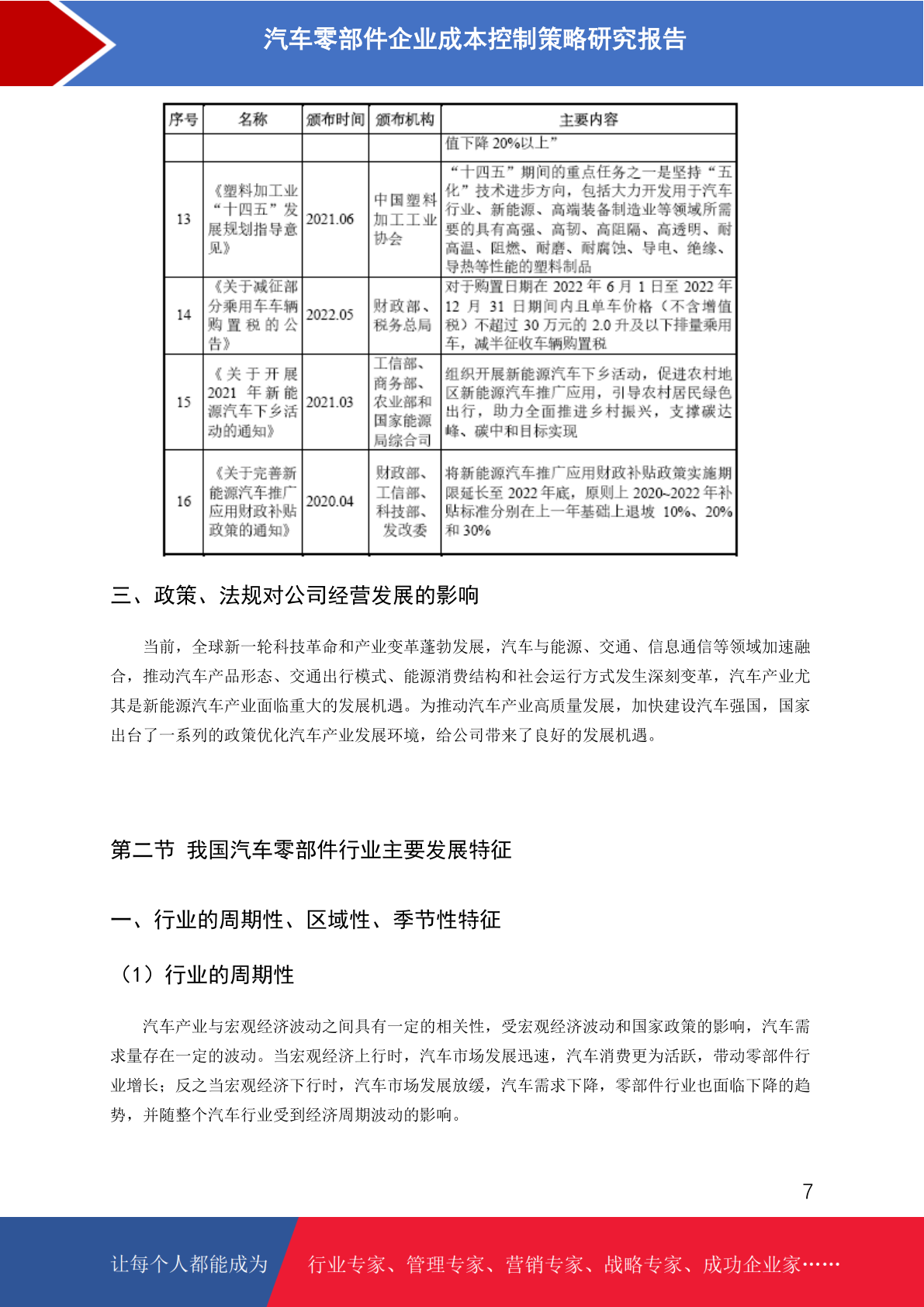 汽车零部件企业成本控制策略研究报告

| 序号 | 名称 | 颁布时间 | 颁布机构 | 主要内容 |
|---|---|---|---|---|
| | | | | 值下降 20%以上” |
| 13 | 《塑料加工业“十四五”发展规划指导意见》 | 2021.06 | 中国塑料加工工业协会 | “十四五”期间的重点任务之一是坚持“五化”技术进步方向，包括大力开发用于汽车行业、新能源、高端装备制造业等领域所需要的具有高强、高韧、高阻隔、高透明、耐高温、阻燃、耐磨、耐腐蚀、导电、绝缘、导热等性能的塑料制品 |
| 14 | 《关于减征部分乘用车车辆购置税的公告》 | 2022.05 | 财政部、税务总局 | 对于购置日期在 2022 年 6 月 1 日至 2022 年 12 月 31 日期间内且单车价格（不含增值税）不超过 30 万元的 2.0 升及以下排量乘用车，减半征收车辆购置税 |
| 15 | 《关于开展 2021 年新能源汽车下乡活动的通知》 | 2021.03 | 工信部、商务部、农业部和国家能源局综合司 | 组织开展新能源汽车下乡活动，促进农村地区新能源汽车推广应用，引导农村居民绿色出行，助力全面推进乡村振兴，支撑碳达峰、碳中和目标实现 |
| 16 | 《关于完善新能源汽车推广应用财政补贴政策的通知》 | 2020.04 | 财政部、工信部、科技部、发改委 | 将新能源汽车推广应用财政补贴政策实施期限延长至 2022 年底，原则上 2020-2022 年补贴标准分别在上一年基础上退坡 10%、20%和 30% |

三、政策、法规对公司经营发展的影响

当前，全球新一轮科技革命和产业变革蓬勃发展，汽车与能源、交通、信息通信等领域加速融合，推动汽车产品形态、交通出行模式、能源消费结构和社会运行方式发生深刻变革，汽车产业尤其是新能源汽车产业面临重大的发展机遇。为推动汽车产业高质量发展，加快建设汽车强国，国家出台了一系列的政策优化汽车产业发展环境，给公司带来了良好的发展机遇。

第二节 我国汽车零部件行业主要发展特征

一、行业的周期性、区域性、季节性特征

（1）行业的周期性

汽车产业与宏观经济波动之间具有一定的相关性，受宏观经济波动和国家政策的影响，汽车需求量存在一定的波动。当宏观经济上行时，汽车市场发展迅速，汽车消费更为活跃，带动零部件行业增长；反之当宏观经济下行时，汽车市场发展放缓，汽车需求下降，零部件行业也面临下降的趋势，并随整个汽车行业受到经济周期波动的影响。

7

让每个人都能成为 行业专家、管理专家、营销专家、战略专家、成功企业家……